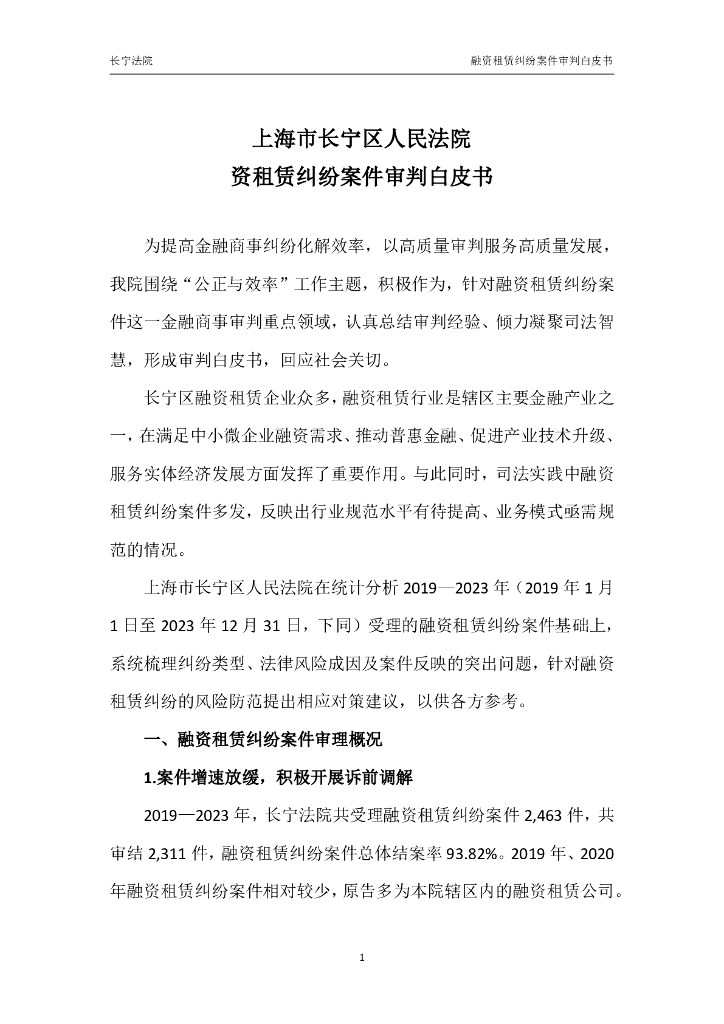 长宁法院

融资租赁纠纷案件审判白皮书

上海市长宁区人民法院
资租赁纠纷案件审判白皮书

为提高金融商事纠纷化解效率，以高质量审判服务高质量发展，我院围绕“公正与效率”工作主题，积极作为，针对融资租赁纠纷案件这一金融商事审判重点领域，认真总结审判经验、倾力凝聚司法智慧，形成审判白皮书，回应社会关切。

长宁区融资租赁企业众多，融资租赁行业是辖区主要金融产业之一，在满足中小微企业融资需求、推动普惠金融、促进产业技术升级、服务实体经济发展方面发挥了重要作用。与此同时，司法实践中融资租赁纠纷案件多发，反映出行业规范水平有待提高、业务模式亟需规范的情况。

上海市长宁区人民法院在统计分析 2019—2023 年（2019 年 1 月 1 日至 2023 年 12 月 31 日，下同）受理的融资租赁纠纷案件基础上，系统梳理纠纷类型、法律风险成因及案件反映的突出问题，针对融资租赁纠纷的风险防范提出相应对策建议，以供各方参考。

一、融资租赁纠纷案件审理概况

1.案件增速放缓，积极开展诉前调解

2019—2023 年，长宁法院共受理融资租赁纠纷案件 2,463 件，共审结 2,311 件，融资租赁纠纷案件总体结案率 93.82%。2019 年、2020 年融资租赁纠纷案件相对较少，原告多为本院辖区内的融资租赁公司。

1